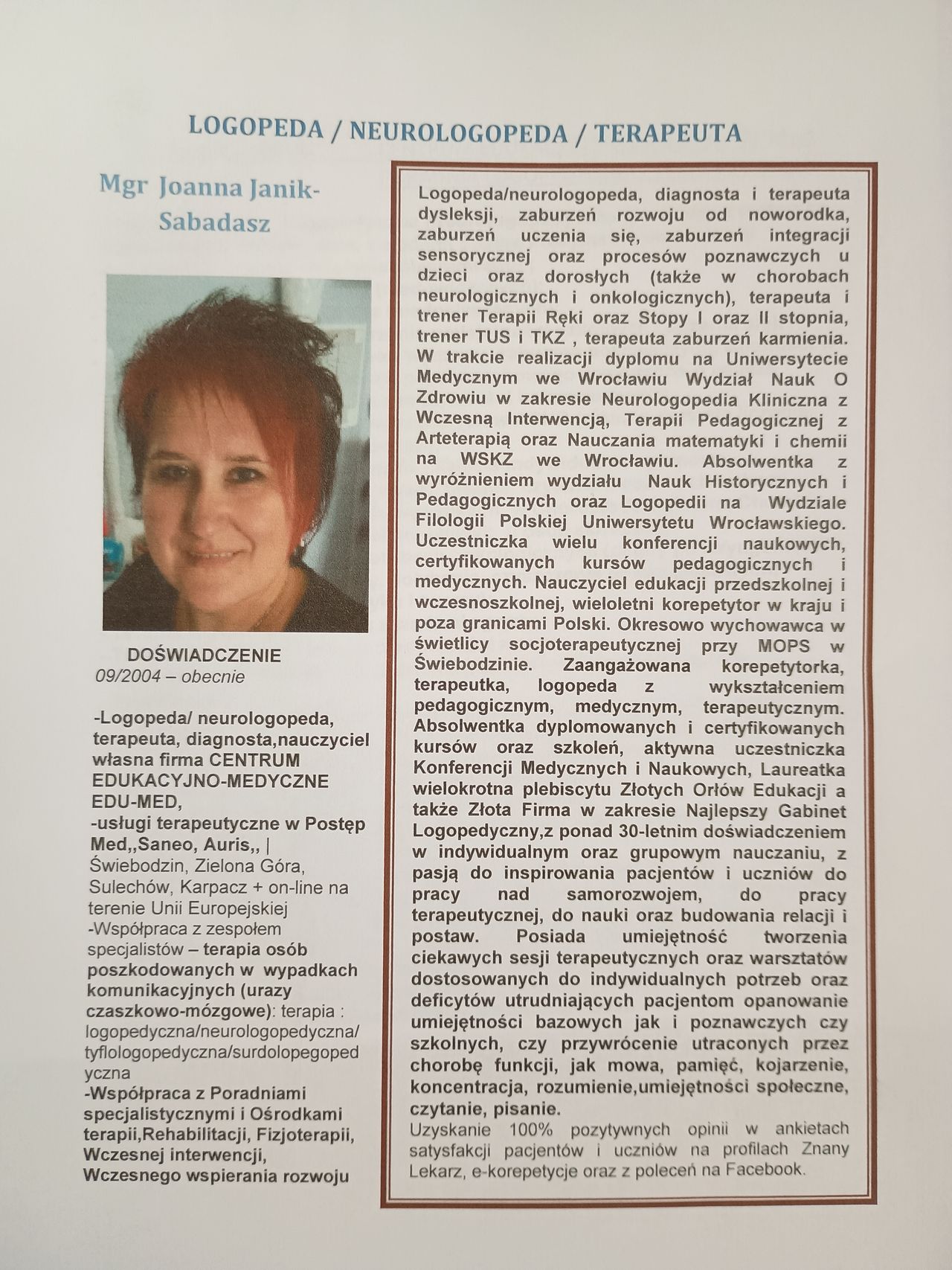 LOGOPEDA / NEUROLOGOPEDA / TERAPEUTA

Mgr Joanna Janik-Sabadasz

DOŚWIADCZENIE
09/2004 – obecnie

-Logopeda/ neurologopeda, terapeuta, diagnosta,nauczyciel własna firma CENTRUM EDUKACYJNO-MEDYCZNE EDU-MED,
-usługi terapeutyczne w Postęp Med,,Saneo, Auris,, | Świebodzin, Zielona Góra, Sulechów, Karpacz + on-line na terenie Unii Europejskiej
-Współpraca z zespołem specjalistów – terapia osób poszkodowanych w wypadkach komunikacyjnych (urazy czaszkowo-mózgowe): terapia : logopedyczna/neurologopedyczna/ tyflologopedyczna/surdolopegopedyczna
-Współpraca z Poradniami specjalistycznymi i Ośrodkami terapii,Rehabilitacji, Fizjoterapii, Wczesnej interwencji, Wczesnego wspierania rozwoju

Logopeda/neurologopeda, diagnosta i terapeuta dysleksji, zaburzeń rozwoju od noworodka, zaburzeń uczenia się, zaburzeń integracji sensorycznej oraz procesów poznawczych u dzieci oraz dorosłych (także w chorobach neurologicznych i onkologicznych), terapeuta i trener Terapii Ręki oraz Stopy I oraz II stopnia, trener TUS i TKZ , terapeuta zaburzeń karmienia. W trakcie realizacji dyplomu na Uniwersytecie Medycznym we Wrocławiu Wydział Nauk O Zdrowiu w zakresie Neurologopedia Kliniczna z Wczesną Interwencją, Terapii Pedagogicznej z Arteterapią oraz Nauczania matematyki i chemii na WSKZ we Wrocławiu. Absolwentka z wyróżnieniem wydziału Nauk Historycznych i Pedagogicznych oraz Logopedii na Wydziale Filologii Polskiej Uniwersytetu Wrocławskiego. Uczestniczka wielu konferencji naukowych, certyfikowanych kursów pedagogicznych i medycznych. Nauczyciel edukacji przedszkolnej i wczesnoszkolnej, wieloletni korepetytor w kraju i poza granicami Polski. Okresowo wychowawca w świetlicy socjoterapeutycznej przy MOPS w Świebodzinie. Zaangażowana korepetytorka, terapeutka, logopeda z wykształceniem pedagogicznym, medycznym, terapeutycznym. Absolwentka dyplomowanych i certyfikowanych kursów oraz szkoleń, aktywna uczestniczka Konferencji Medycznych i Naukowych, Laureatka wielokrotna plebiscytu Złotych Orłów Edukacji a także Złota Firma w zakresie Najlepszy Gabinet Logopedyczny,z ponad 30-letnim doświadczeniem w indywidualnym oraz grupowym nauczaniu, z pasją do inspirowania pacjentów i uczniów do pracy nad samorozwojem, do pracy terapeutycznej, do nauki oraz budowania relacji i postaw. Posiada umiejętność tworzenia ciekawych sesji terapeutycznych oraz warsztatów dostosowanych do indywidualnych potrzeb oraz deficytów utrudniających pacjentom opanowanie umiejętności bazowych jak i poznawczych czy szkolnych, czy przywrócenie utraconych przez chorobę funkcji, jak mowa, pamięć, kojarzenie, koncentracja, rozumienie,umiejętności społeczne, czytanie, pisanie.
Uzyskanie 100% pozytywnych opinii w ankietach satysfakcji pacjentów i uczniów na profilach Znany Lekarz, e-korepetycje oraz z poleceń na Facebook.